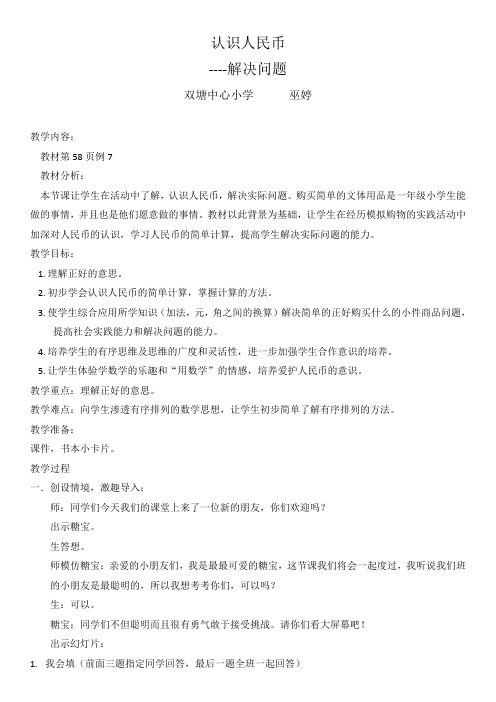 认识人民币
----解决问题
双塘中心小学　　巫婷

教学内容：
教材第 58 页例 7
教材分析：
本节课让学生在活动中了解，认识人民币，解决实际问题。购买简单的文体用品是一年级小学生能做的事情，并且也是他们愿意做的事情。教材以此背景为基础，让学生在经历模拟购物的实践活动中加深对人民币的认识，学习人民币的简单计算，提高学生解决实际问题的能力。
教学目标：
1. 理解正好的意思。
2. 初步学会认识人民币的简单计算，掌握计算的方法。
3. 使学生综合应用所学知识（加法，元，角之间的换算）解决简单的正好购买什么的小件商品问题，提高社会实践能力和解决问题的能力。
4. 培养学生的有序思维及思维的广度和灵活性，进一步加强学生合作意识的培养。
5. 让学生体验学数学的乐趣和“用数学”的情感，培养爱护人民币的意识。
教学重点：理解正好的意思。
教学难点：向学生渗透有序排列的数学思想，让学生初步简单了解有序排列的方法。
教学准备：
课件，书本小卡片。
教学过程
一．创设情境，激趣导入：
师：同学们今天我们的课堂上来了一位新的朋友，你们欢迎吗？
出示糖宝。
生答想。
师模仿糖宝：亲爱的小朋友们，我是最最可爱的糖宝，这节课我们将会一起度过，我听说我们班的小朋友是最聪明的，所以我想考考你们，可以吗？
生：可以。
糖宝：同学们不但聪明而且很有勇气敢于接受挑战。请你们看大屏幕吧！
出示幻灯片：
1. 我会填（前面三题指定同学回答，最后一题全班一起回答）